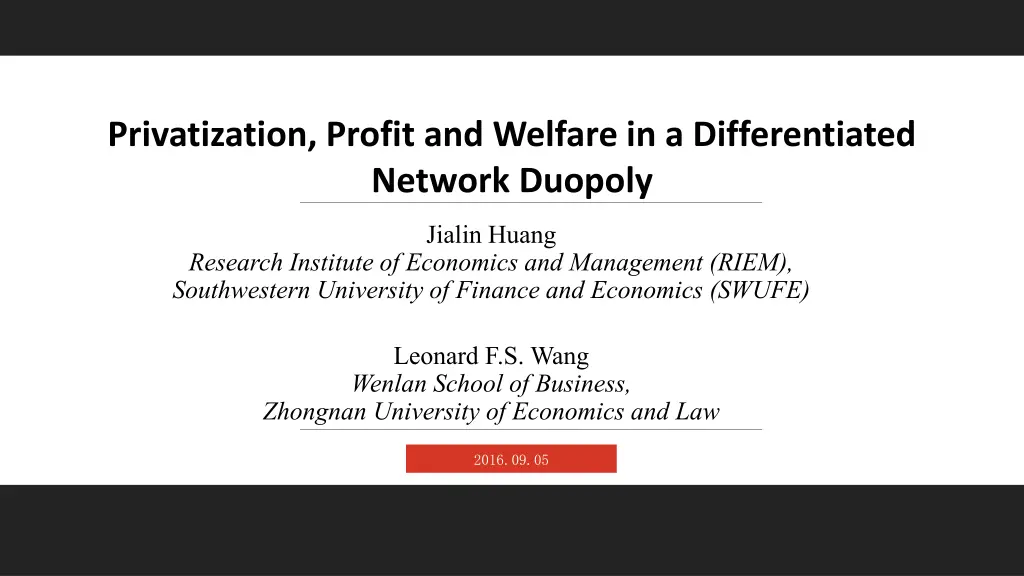 Privatization, Profit and Welfare in a Differentiated Network Duopoly

Jialin Huang
Research Institute of Economics and Management (RIEM),
Southwestern University of Finance and Economics (SWUFE)

Leonard F.S. Wang
Wenlan School of Business,
Zhongnan University of Economics and Law

2016. 09. 05